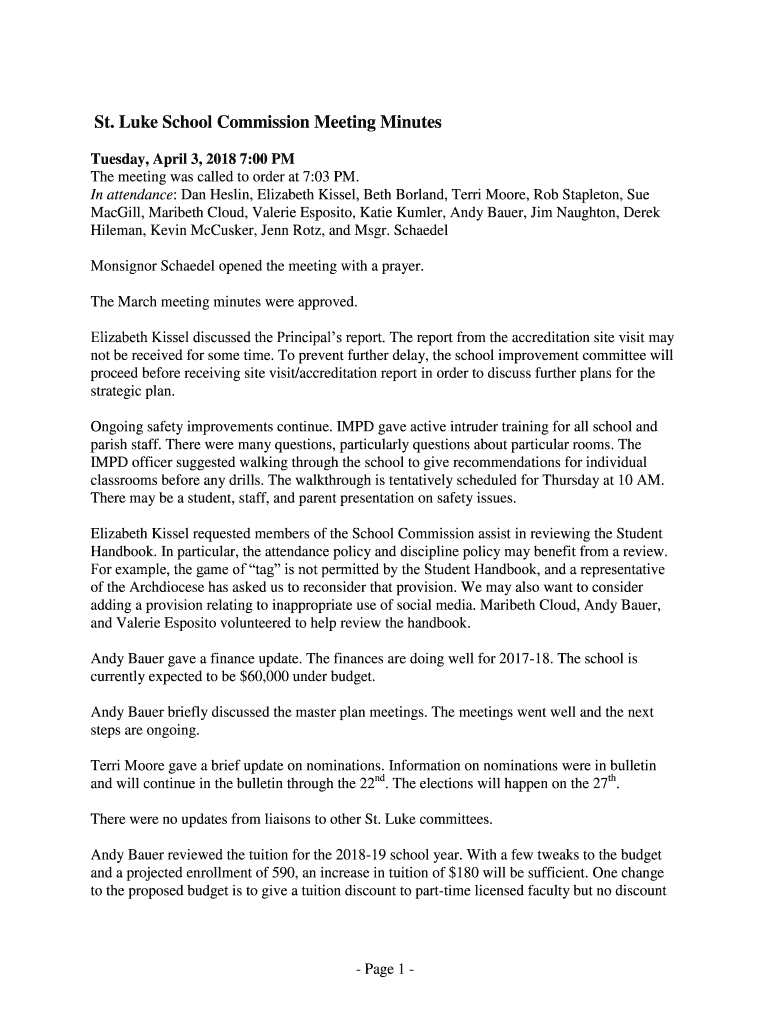 St. Luke School Commission Meeting Minutes

Tuesday, April 3, 2018 7:00 PM
The meeting was called to order at 7:03 PM.
In attendance: Dan Heslin, Elizabeth Kissel, Beth Borland, Terri Moore, Rob Stapleton, Sue MacGill, Maribeth Cloud, Valerie Esposito, Katie Kumler, Andy Bauer, Jim Naughton, Derek Hileman, Kevin McCusker, Jenn Rotz, and Msgr. Schaedel

Monsignor Schaedel opened the meeting with a prayer.

The March meeting minutes were approved.

Elizabeth Kissel discussed the Principal's report. The report from the accreditation site visit may not be received for some time. To prevent further delay, the school improvement committee will proceed before receiving site visit/accreditation report in order to discuss further plans for the strategic plan.

Ongoing safety improvements continue. IMPD gave active intruder training for all school and parish staff. There were many questions, particularly questions about particular rooms. The IMPD officer suggested walking through the school to give recommendations for individual classrooms before any drills. The walkthrough is tentatively scheduled for Thursday at 10 AM. There may be a student, staff, and parent presentation on safety issues.

Elizabeth Kissel requested members of the School Commission assist in reviewing the Student Handbook. In particular, the attendance policy and discipline policy may benefit from a review. For example, the game of "tag" is not permitted by the Student Handbook, and a representative of the Archdiocese has asked us to reconsider that provision. We may also want to consider adding a provision relating to inappropriate use of social media. Maribeth Cloud, Andy Bauer, and Valerie Esposito volunteered to help review the handbook.

Andy Bauer gave a finance update. The finances are doing well for 2017-18. The school is currently expected to be $60,000 under budget.

Andy Bauer briefly discussed the master plan meetings. The meetings went well and the next steps are ongoing.

Terri Moore gave a brief update on nominations. Information on nominations were in bulletin and will continue in the bulletin through the 22$^{nd}$. The elections will happen on the 27$^{th}$.

There were no updates from liaisons to other St. Luke committees.

Andy Bauer reviewed the tuition for the 2018-19 school year. With a few tweaks to the budget and a projected enrollment of 590, an increase in tuition of $180 will be sufficient. One change to the proposed budget is to give a tuition discount to part-time licensed faculty but no discount

- Page 1 -